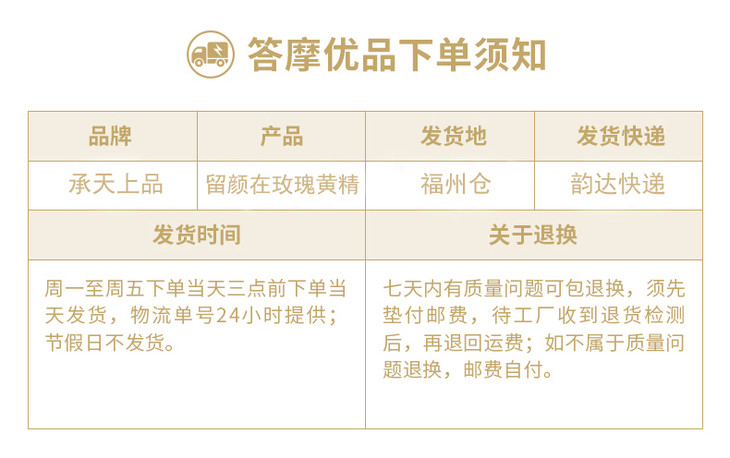 答摩优品下单须知

| 品牌 | 产品 | 发货地 | 发货快递 |
|---|---|---|---|
| 承天上品 | 留颜在玫瑰黄精 | 福州仓 | 韵达快递 |
| 发货时间 | | 关于退换 | |
| 周一至周五下单当天三点前下单当天发货，物流单号24小时提供；节假日不发货。 | | 七天内有质量问题可包退换，须先垫付邮费，待工厂收到退货检测后，再退回运费；如不属于质量问题退换，邮费自付。 | |